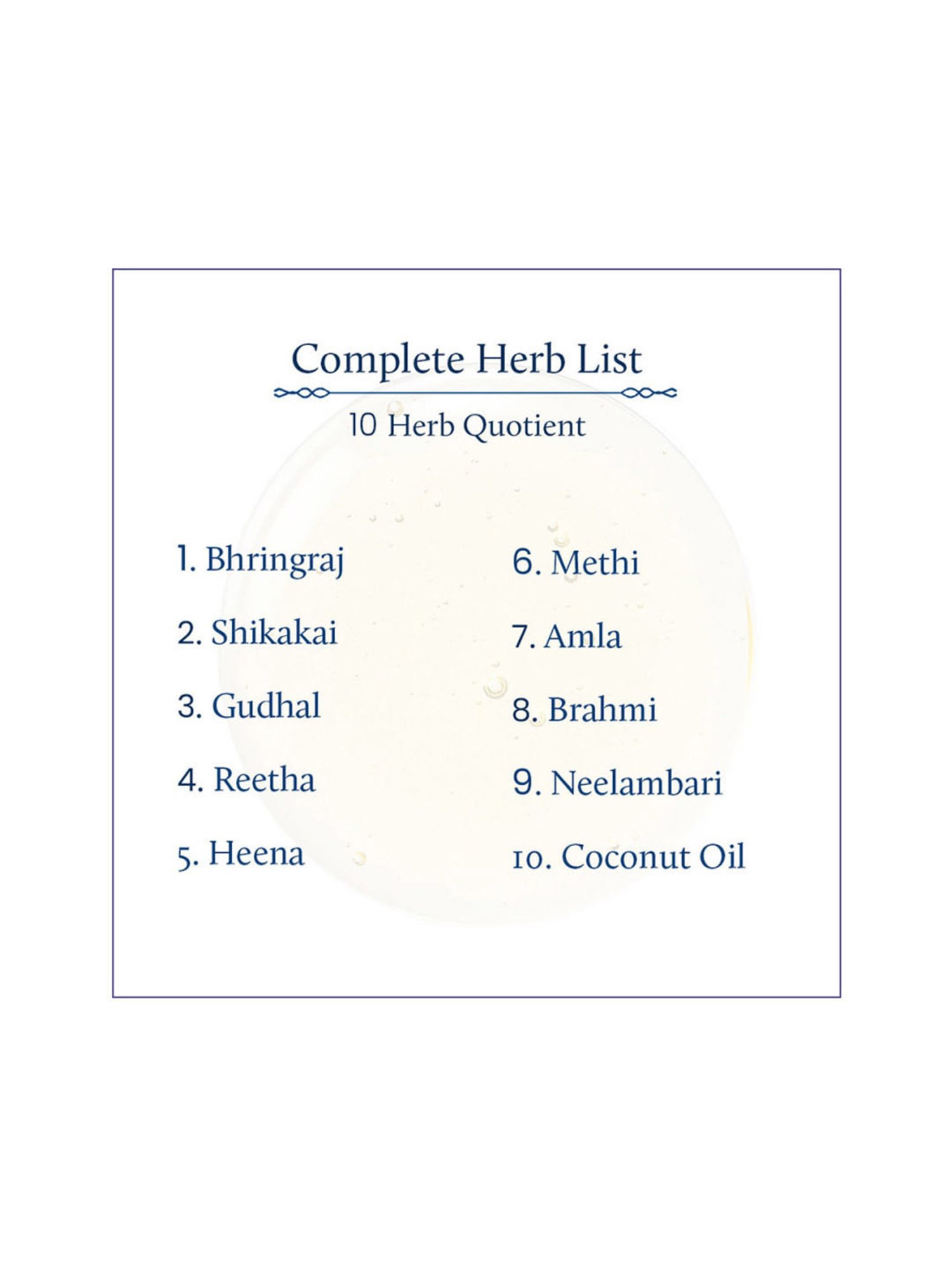 Complete Herb List

10 Herb Quotient

1. Bhringraj

2. Shikakai

3. Gudhal

4. Reetha

5. Heena

6. Methi

7. Amla

8. Brahmi

9. Neelambari

10. Coconut Oil